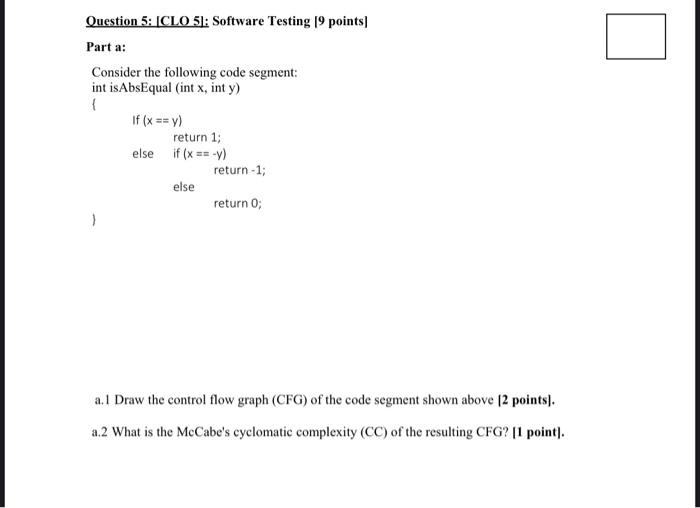 Question 5: [CLO 5]: Software Testing [9 points]

Part a:

Consider the following code segment:
int isAbsEqual (int x, int y)
{
If (x == y)
return 1;
else if (x == -y)
return -1;
else
return 0;
}

a.1 Draw the control flow graph (CFG) of the code segment shown above [2 points].

a.2 What is the McCabe's cyclomatic complexity (CC) of the resulting CFG? [1 point].